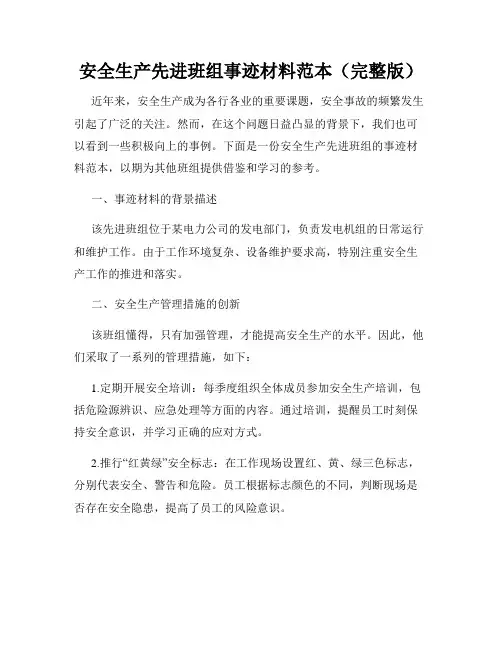 安全生产先进班组事迹材料范本（完整版）

近年来，安全生产成为各行各业的重要课题，安全事故的频繁发生引起了广泛的关注。然而，在这个问题日益凸显的背景下，我们也可以看到一些积极向上的事例。下面是一份安全生产先进班组的事迹材料范本，以期为其他班组提供借鉴和学习的参考。

一、事迹材料的背景描述

该先进班组位于某电力公司的发电部门，负责发电机组的日常运行和维护工作。由于工作环境复杂、设备维护要求高，特别注重安全生产工作的推进和落实。

二、安全生产管理措施的创新

该班组懂得，只有加强管理，才能提高安全生产的水平。因此，他们采取了一系列的管理措施，如下：

1.定期开展安全培训：每季度组织全体成员参加安全生产培训，包括危险源辨识、应急处理等方面的内容。通过培训，提醒员工时刻保持安全意识，并学习正确的应对方式。

2.推行“红黄绿”安全标志：在工作现场设置红、黄、绿三色标志，分别代表安全、警告和危险。员工根据标志颜色的不同，判断现场是否存在安全隐患，提高了员工的风险意识。